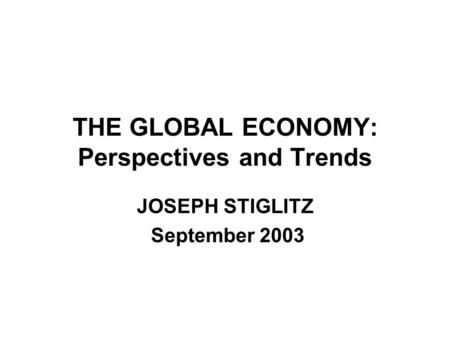 THE GLOBAL ECONOMY: Perspectives and Trends

JOSEPH STIGLITZ
September 2003